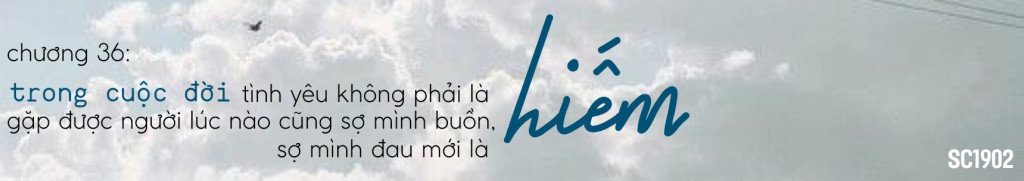 chương 36:

trong cuộc đời tình yêu không phải là gặp được người lúc nào cũng sợ mình buồn, sợ mình đau mới là

hiếm

SC1902